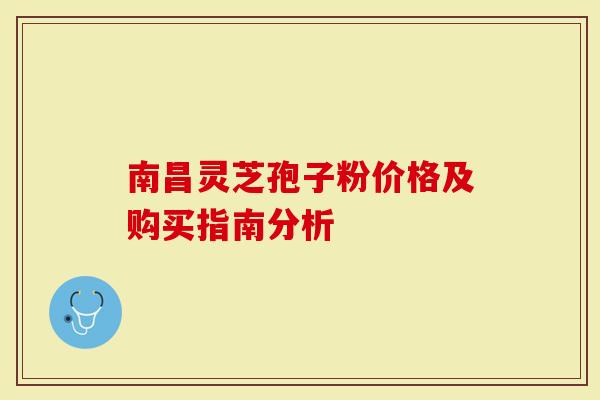 南昌灵芝孢子粉价格及购买指南分析